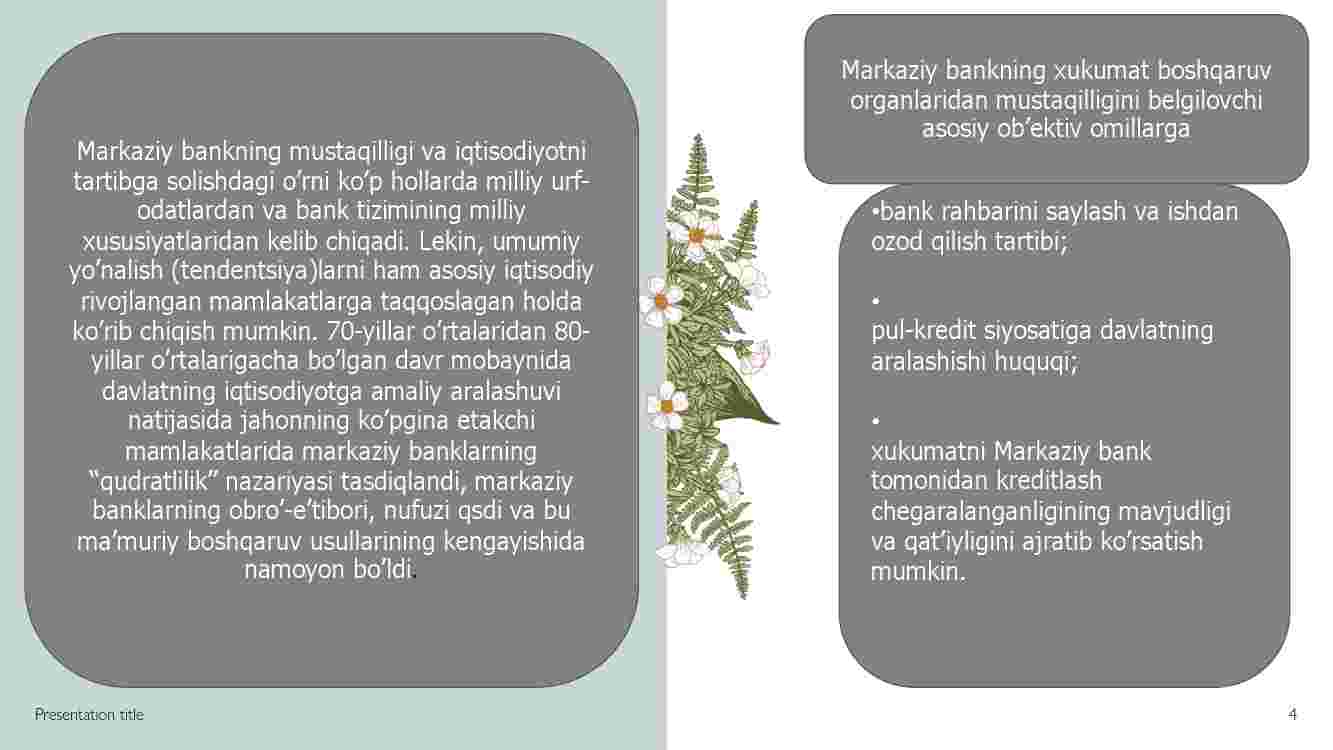 Markaziy bankning mustaqilligi va iqtisodiyotni tartibga solishdagi o’rni ko’p hollarda milliy urf-odatlardan va bank tizimining milliy xususiyatlaridan kelib chiqadi. Lekin, umumiy yo’nalish (tendentsiya)larni ham asosiy iqtisodiy rivojlangan mamlakatlarga taqqoslagan holda ko’rib chiqish mumkin. 70-yillar o’rtalaridan 80-yillar o’rtalarigacha bo’lgan davr mobaynida davlatning iqtisodiyotga amaliy aralashuvi natijasida jahonning ko’pgina etakchi mamlakatlarida markaziy banklarning “qudratlilik” nazariyasi tasdiqlandi, markaziy banklarning obro’-e’tibori, nufuzi qsdi va bu ma’muriy boshqaruv usullarining kengayishida namoyon bo’ldi.

Markaziy bankning xukumat boshqaruv organlaridan mustaqilligini belgilovchi asosiy ob’ektiv omillarga

•bank rahbarini saylash va ishdan ozod qilish tartibi;

•
pul-kredit siyosatiga davlatning aralashishi huquqi;

•
xukumatni Markaziy bank tomonidan kreditlash chegaralanganligining mavjudligi va qat’iyligini ajratib ko’rsatish mumkin.

Presentation title

4